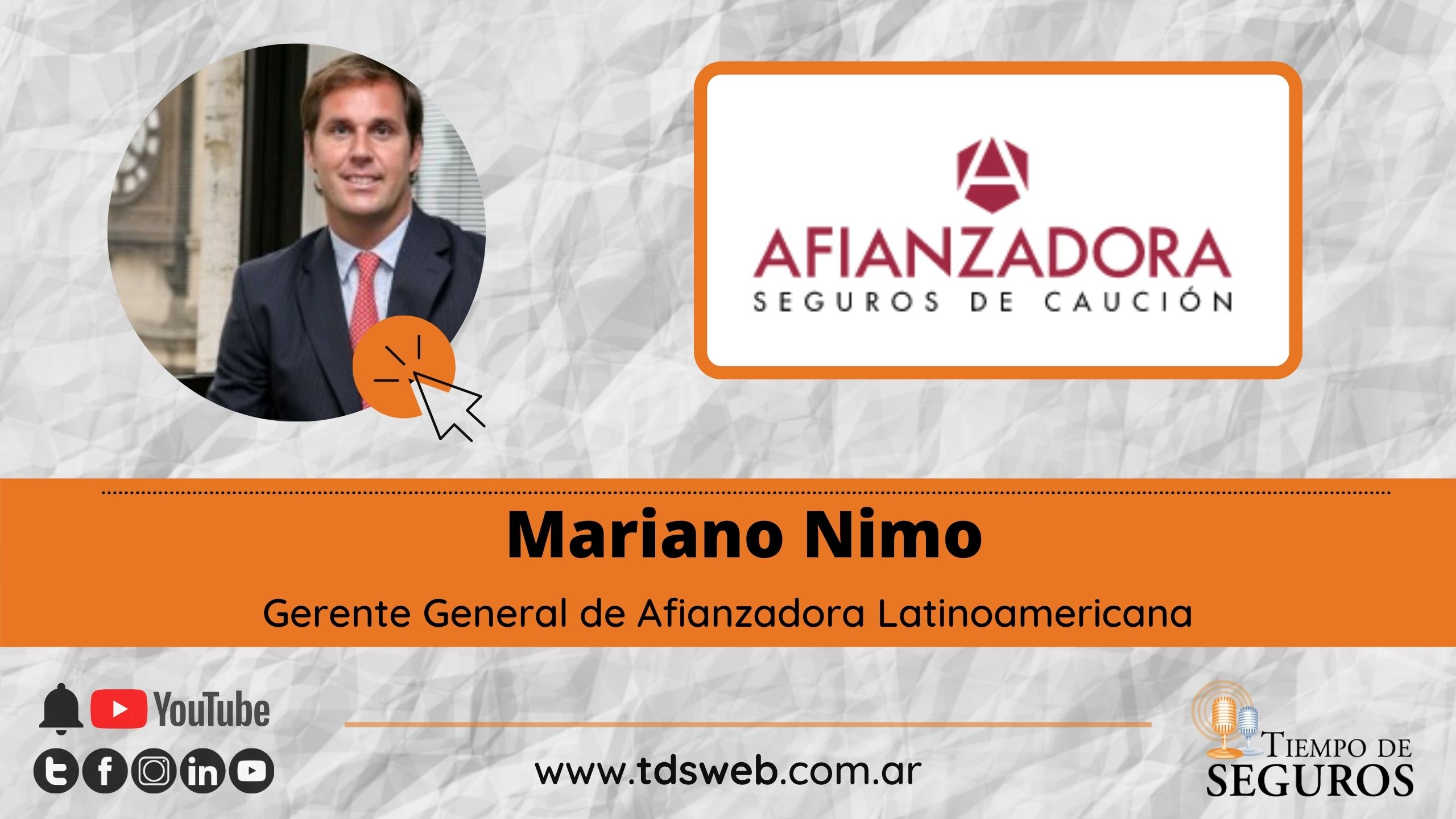 AFIANZADORA
SEGUROS DE CAUCIÓN

Mariano Nimo

Gerente General de Afianzadora Latinoamericana

YouTube

www.tdsweb.com.ar

TIEMPO DE SEGUROS